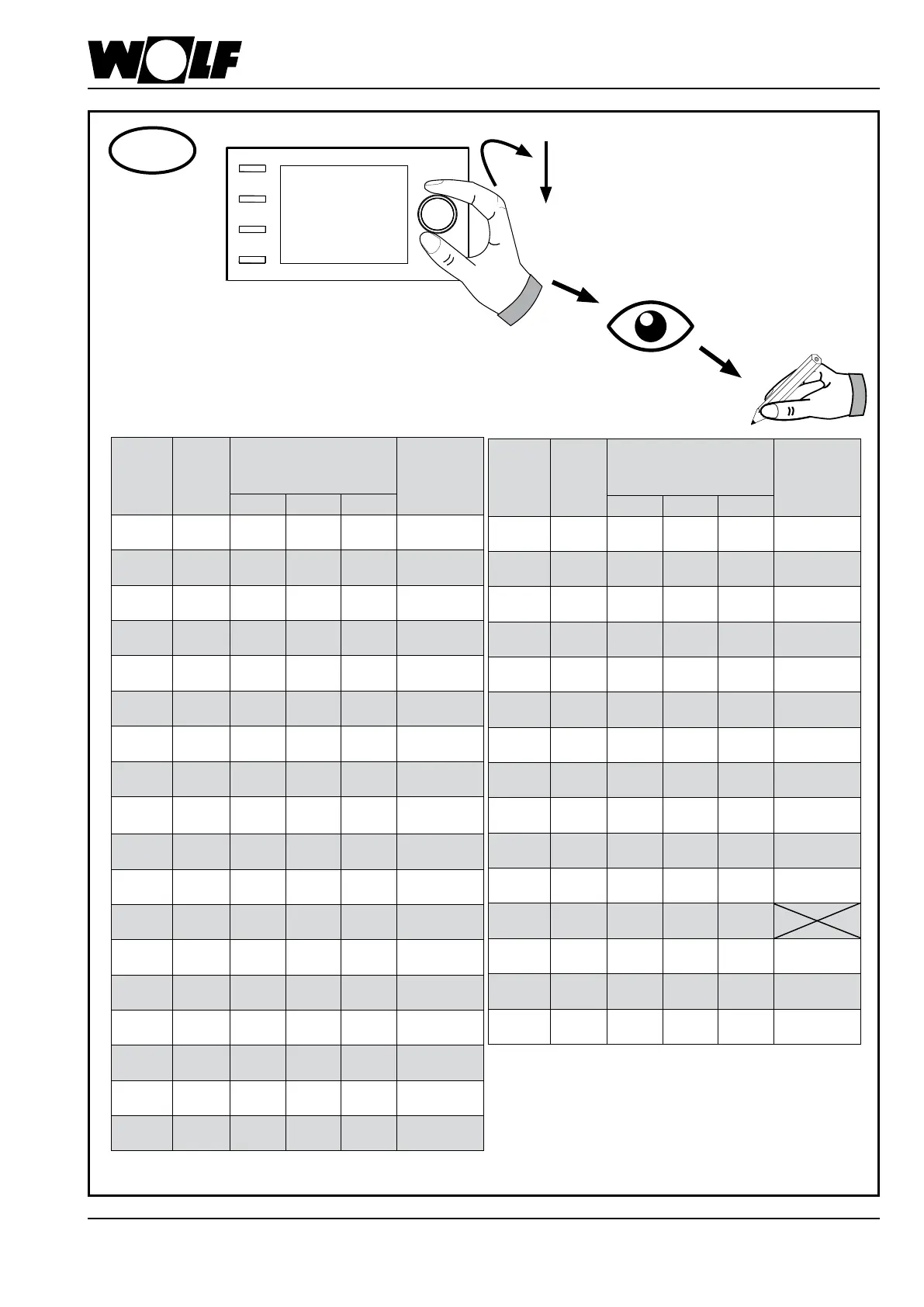 WOLF